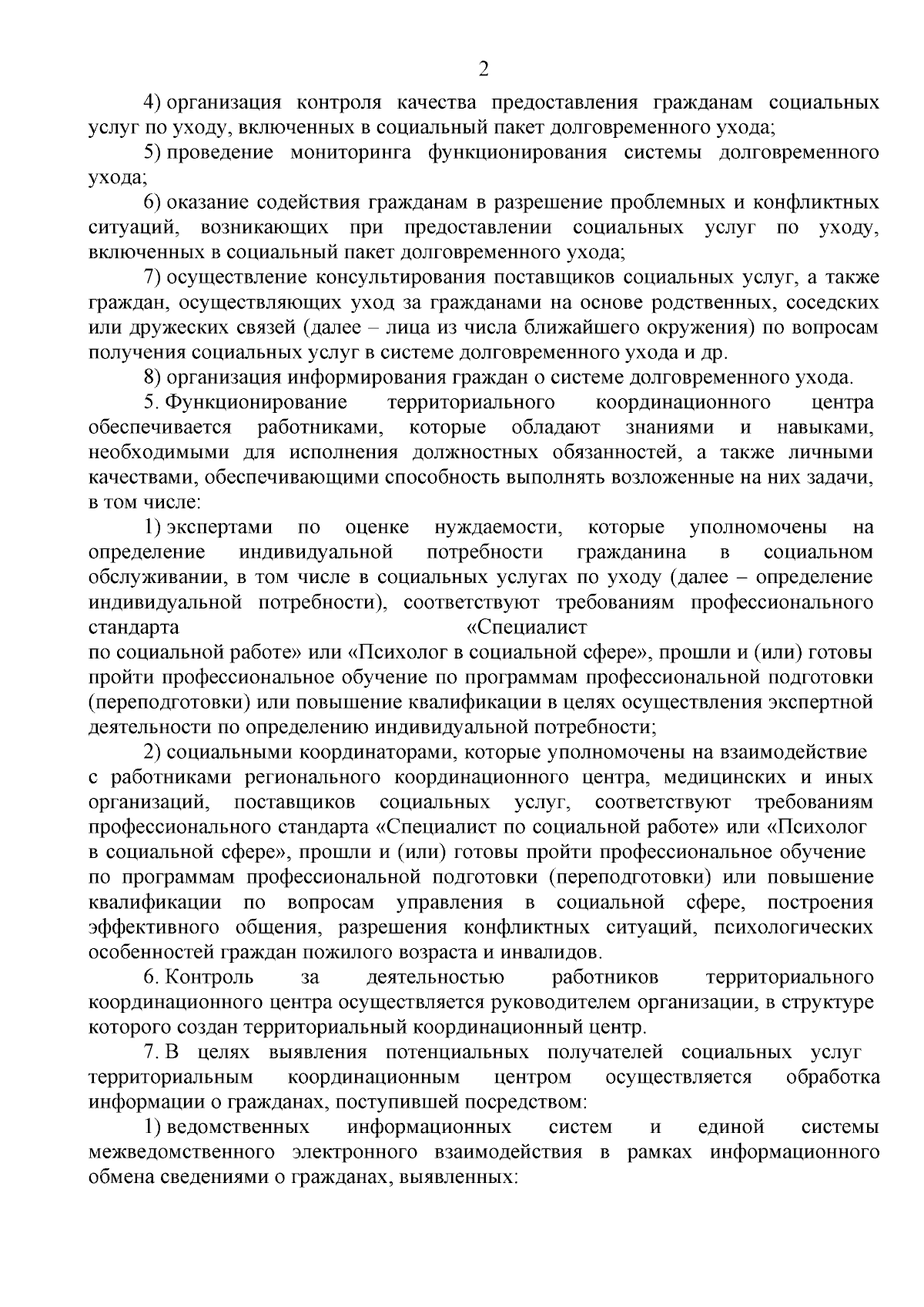 2

4) организация контроля качества предоставления гражданам социальных услуг по уходу, включенных в социальный пакет долговременного ухода;

5) проведение мониторинга функционирования системы долговременного ухода;

6) оказание содействия гражданам в разрешение проблемных и конфликтных ситуаций, возникающих при предоставлении социальных услуг по уходу, включенных в социальный пакет долговременного ухода;

7) осуществление консультирования поставщиков социальных услуг, а также граждан, осуществляющих уход за гражданами на основе родственных, соседских или дружеских связей (далее – лица из числа ближайшего окружения) по вопросам получения социальных услуг в системе долговременного ухода и др.

8) организация информирования граждан о системе долговременного ухода.

5. Функционирование территориального координационного центра обеспечивается работниками, которые обладают знаниями и навыками, необходимыми для исполнения должностных обязанностей, а также личными качествами, обеспечивающими способность выполнять возложенные на них задачи, в том числе:

1) экспертами по оценке нуждаемости, которые уполномочены на определение индивидуальной потребности гражданина в социальном обслуживании, в том числе в социальных услугах по уходу (далее – определение индивидуальной потребности), соответствуют требованиям профессионального стандарта «Специалист по социальной работе» или «Психолог в социальной сфере», прошли и (или) готовы пройти профессиональное обучение по программам профессиональной подготовки (переподготовки) или повышение квалификации в целях осуществления экспертной деятельности по определению индивидуальной потребности;

2) социальными координаторами, которые уполномочены на взаимодействие с работниками регионального координационного центра, медицинских и иных организаций, поставщиков социальных услуг, соответствуют требованиям профессионального стандарта «Специалист по социальной работе» или «Психолог в социальной сфере», прошли и (или) готовы пройти профессиональное обучение по программам профессиональной подготовки (переподготовки) или повышение квалификации по вопросам управления в социальной сфере, построения эффективного общения, разрешения конфликтных ситуаций, психологических особенностей граждан пожилого возраста и инвалидов.

6. Контроль за деятельностью работников территориального координационного центра осуществляется руководителем организации, в структуре которого создан территориальный координационный центр.

7. В целях выявления потенциальных получателей социальных услуг территориальным координационным центром осуществляется обработка информации о гражданах, поступившей посредством:

1) ведомственных информационных систем и единой системы межведомственного электронного взаимодействия в рамках информационного обмена сведениями о гражданах, выявленных: